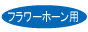 フラワーホーン用